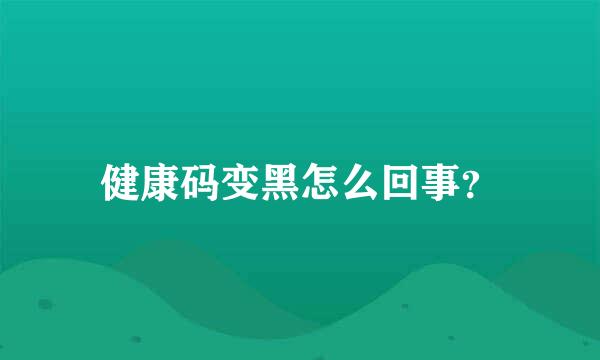 健康码变黑怎么回事?